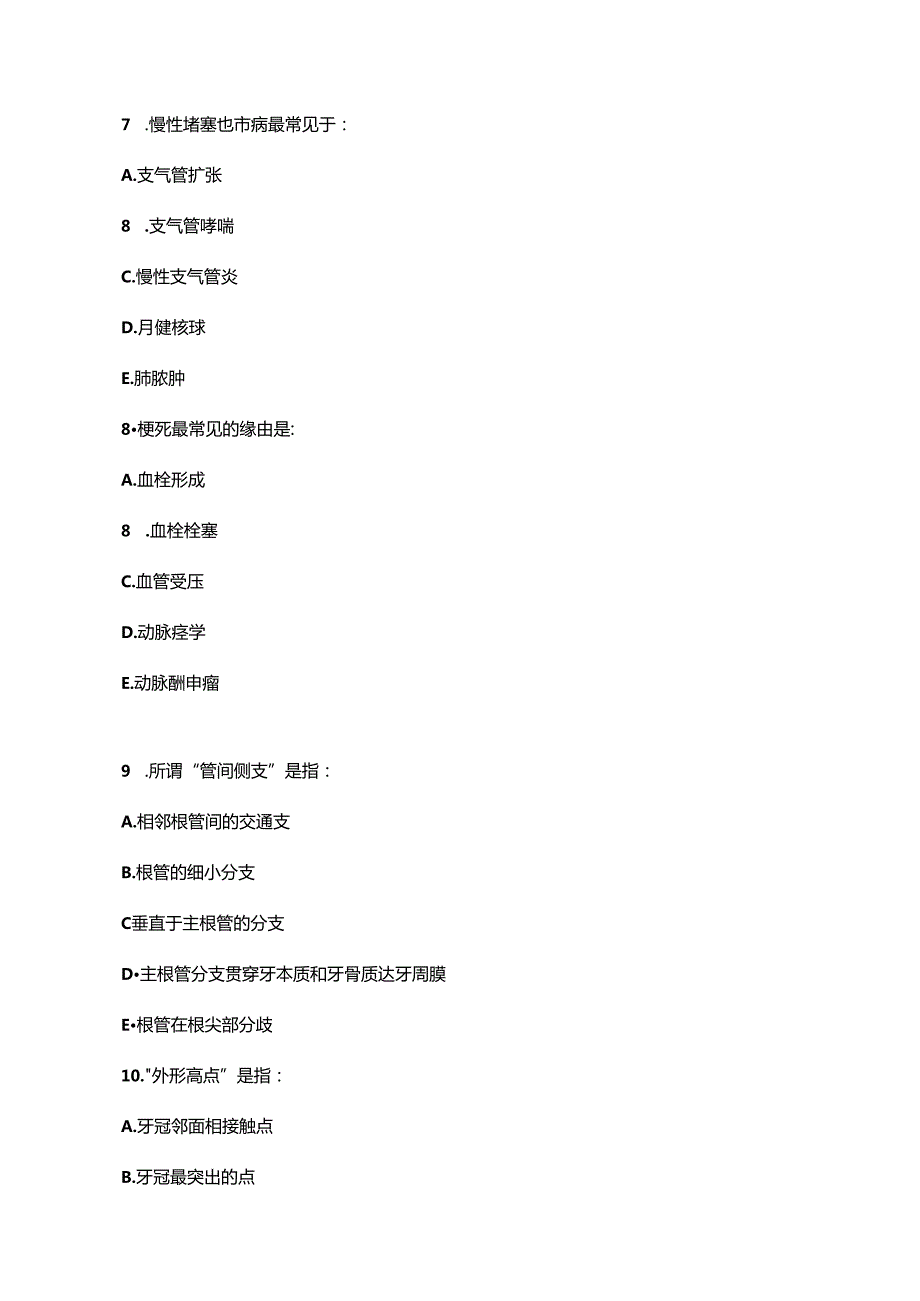 7 .慢性堵塞也市病最常见于：

A.支气管扩张

8 .支气管哮喘

C.慢性支气管炎

D.月健核球

E.肺脓肿

8•梗死最常见的缘由是:

A.血栓形成

8 .血栓栓塞

C.血管受压

D.动脉痉学

E.动脉酬申瘤

9 .所谓“管间侧支”是指：

A.相邻根管间的交通支

B.根管的细小分支

C垂直于主根管的分支

D•主根管分支贯穿牙本质和牙骨质达牙周膜

E•根管在根尖部分歧

10."外形高点”是指：

A.牙冠邻面相接触点

B.牙冠最突出的点